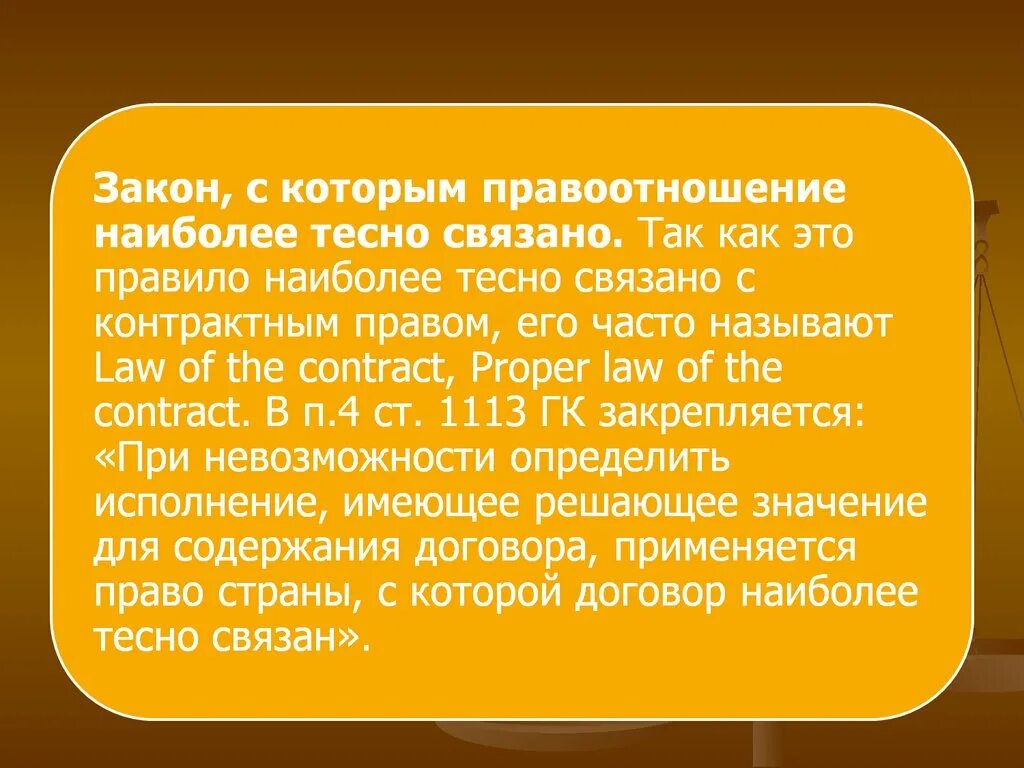 Закон, с которым правоотношение наиболее тесно связано. Так как это правило наиболее тесно связано с контрактным правом, его часто называют Law of the contract, Proper law of the contract. В п.4 ст. 1113 ГК закрепляется: «При невозможности определить исполнение, имеющее решающее значение для содержания договора, применяется право страны, с которой договор наиболее тесно связан».